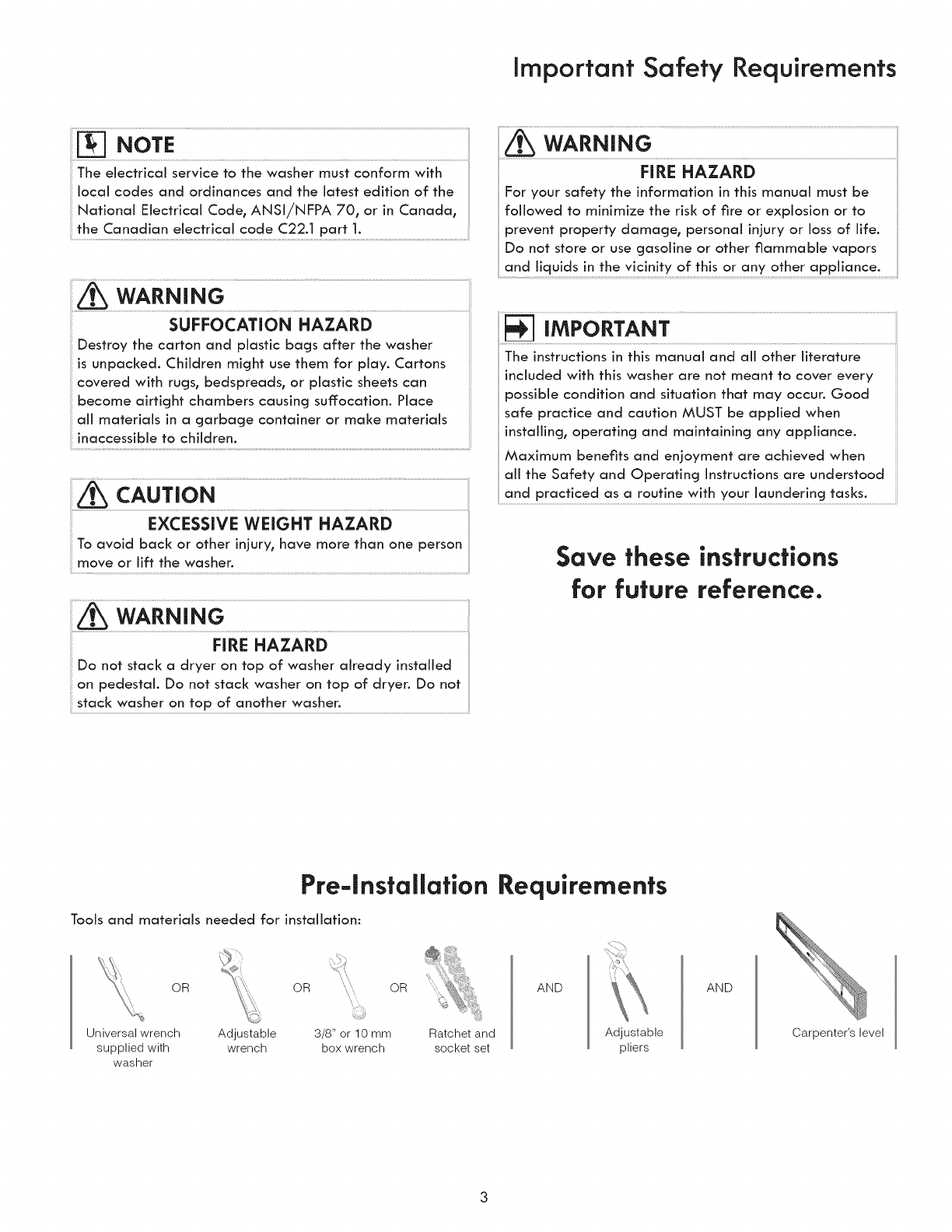 Important Safety Requirements

NOTE

The electrical service to the washer must conform with local codes and ordinances and the latest edition of the National Electrical Code, ANSI/NFPA 70, or in Canada, the Canadian electrical code C22.1 part 1.

WARNING

SUFFOCATION HAZARD

Destroy the carton and plastic bags after the washer is unpacked. Children might use them for play. Cartons covered with rugs, bedspreads, or plastic sheets can become airtight chambers causing suffocation. Place all materials in a garbage container or make materials inaccessible to children.

CAUTION

EXCESSIVE WEIGHT HAZARD

To avoid back or other injury, have more than one person move or lift the washer.

WARNING

FIRE HAZARD

Do not stack a dryer on top of washer already installed on pedestal. Do not stack washer on top of dryer. Do not stack washer on top of another washer.

WARNING

FIRE HAZARD

For your safety the information in this manual must be followed to minimize the risk of fire or explosion or to prevent property damage, personal injury or loss of life. Do not store or use gasoline or other flammable vapors and liquids in the vicinity of this or any other appliance.

IMPORTANT

The instructions in this manual and all other literature included with this washer are not meant to cover every possible condition and situation that may occur. Good safe practice and caution MUST be applied when installing, operating and maintaining any appliance.

Maximum benefits and enjoyment are achieved when all the Safety and Operating Instructions are understood and practiced as a routine with your laundering tasks.

Save these instructions for future reference.

Pre-Installation Requirements

Tools and materials needed for installation:

Universal wrench supplied with washer OR Adjustable wrench OR 3/8" or 10 mm box wrench OR Ratchet and socket set AND Adjustable pliers AND Carpenter's level

3